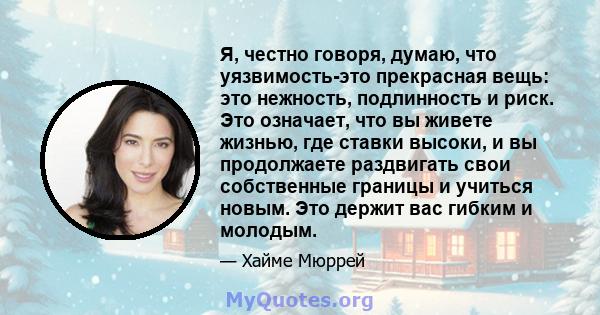 Я, честно говоря, думаю, что уязвимость-это прекрасная вещь: это нежность, подлинность и риск. Это означает, что вы живете жизнью, где ставки высоки, и вы продолжаете раздвигать свои собственные границы и учиться новым. Это держит вас гибким и молодым.

— Хайме Мюррей

MyQuotes.org